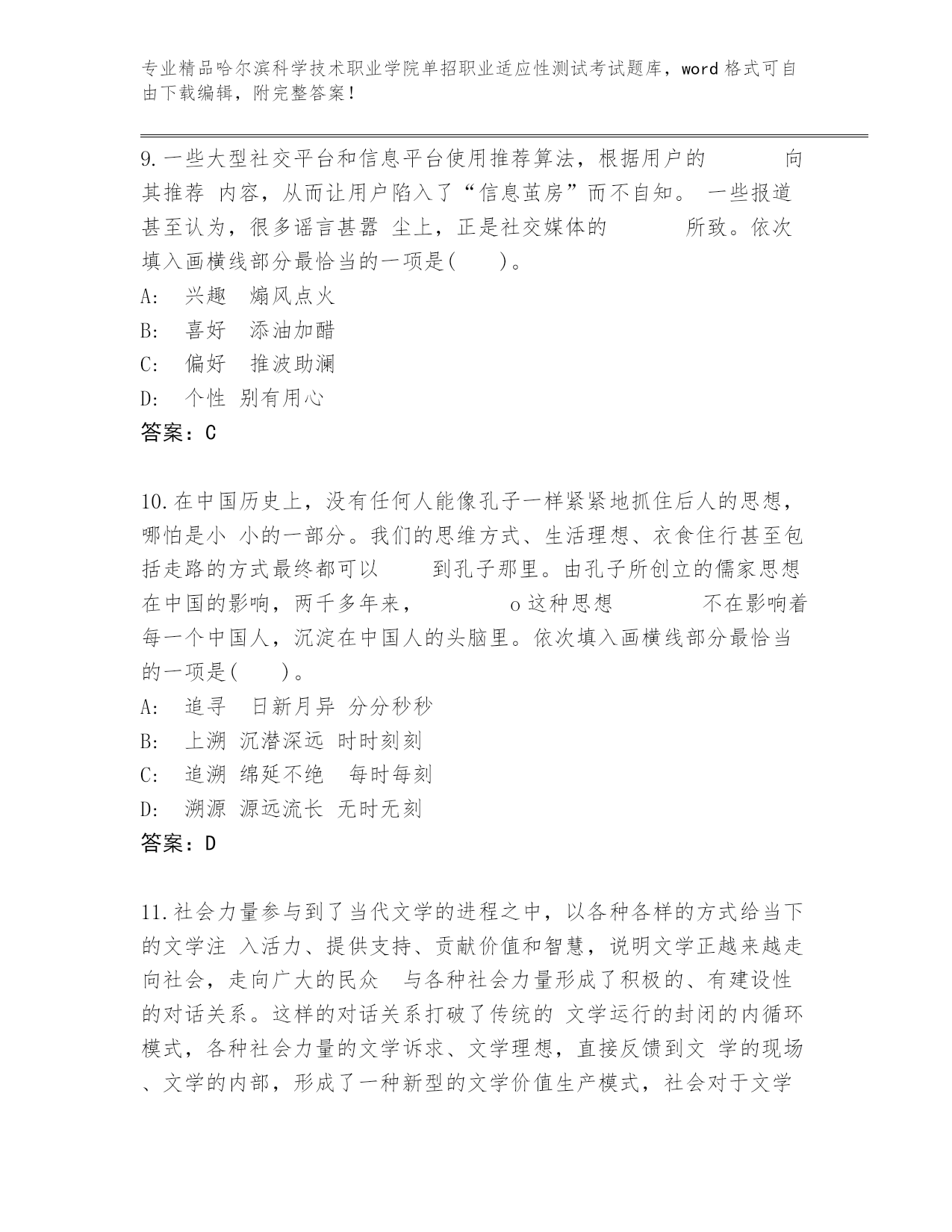 专业精品哈尔滨科学技术职业学院单招职业适应性测试考试题库，word 格式可自由下载编辑，附完整答案！

9.一些大型社交平台和信息平台使用推荐算法，根据用户的　　　向其推荐 内容，从而让用户陷入了“信息茧房”而不自知。 一些报道甚至认为，很多谣言甚嚣 尘上，正是社交媒体的　　　所致。依次填入画横线部分最恰当的一项是(　　)。
A:　兴趣　煽风点火
B:　喜好　添油加醋
C:　偏好　推波助澜
D:　个性 别有用心
答案：C

10.在中国历史上，没有任何人能像孔子一样紧紧地抓住后人的思想，哪怕是小 小的一部分。我们的思维方式、生活理想、衣食住行甚至包括走路的方式最终都可以　　到孔子那里。由孔子所创立的儒家思想在中国的影响，两千多年来，　　　o 这种思想　　　不在影响着每一个中国人，沉淀在中国人的头脑里。依次填入画横线部分最恰当的一项是(　　)。
A:　追寻　日新月异 分分秒秒
B:　上溯 沉潜深远 时时刻刻
C:　追溯 绵延不绝　每时每刻
D:　溯源 源远流长 无时无刻
答案：D

11.社会力量参与到了当代文学的进程之中，以各种各样的方式给当下的文学注 入活力、提供支持、贡献价值和智慧，说明文学正越来越走向社会，走向广大的民众　与各种社会力量形成了积极的、有建设性的对话关系。这样的对话关系打破了传统的 文学运行的封闭的内循环模式，各种社会力量的文学诉求、文学理想，直接反馈到文 学的现场、文学的内部，形成了一种新型的文学价值生产模式，社会对于文学